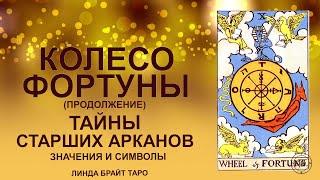 КОЛЕСО ФОРТУНЫ
(ПРОДОЛЖЕНИЕ)
ТАЙНЫ
СТАРШИХ АРКАНОВ
ЗНАЧЕНИЯ И СИМВОЛЫ
ЛИНДА БРАЙТ ТАРО

X

T
A
R
O

WHEEL of FORTUNE